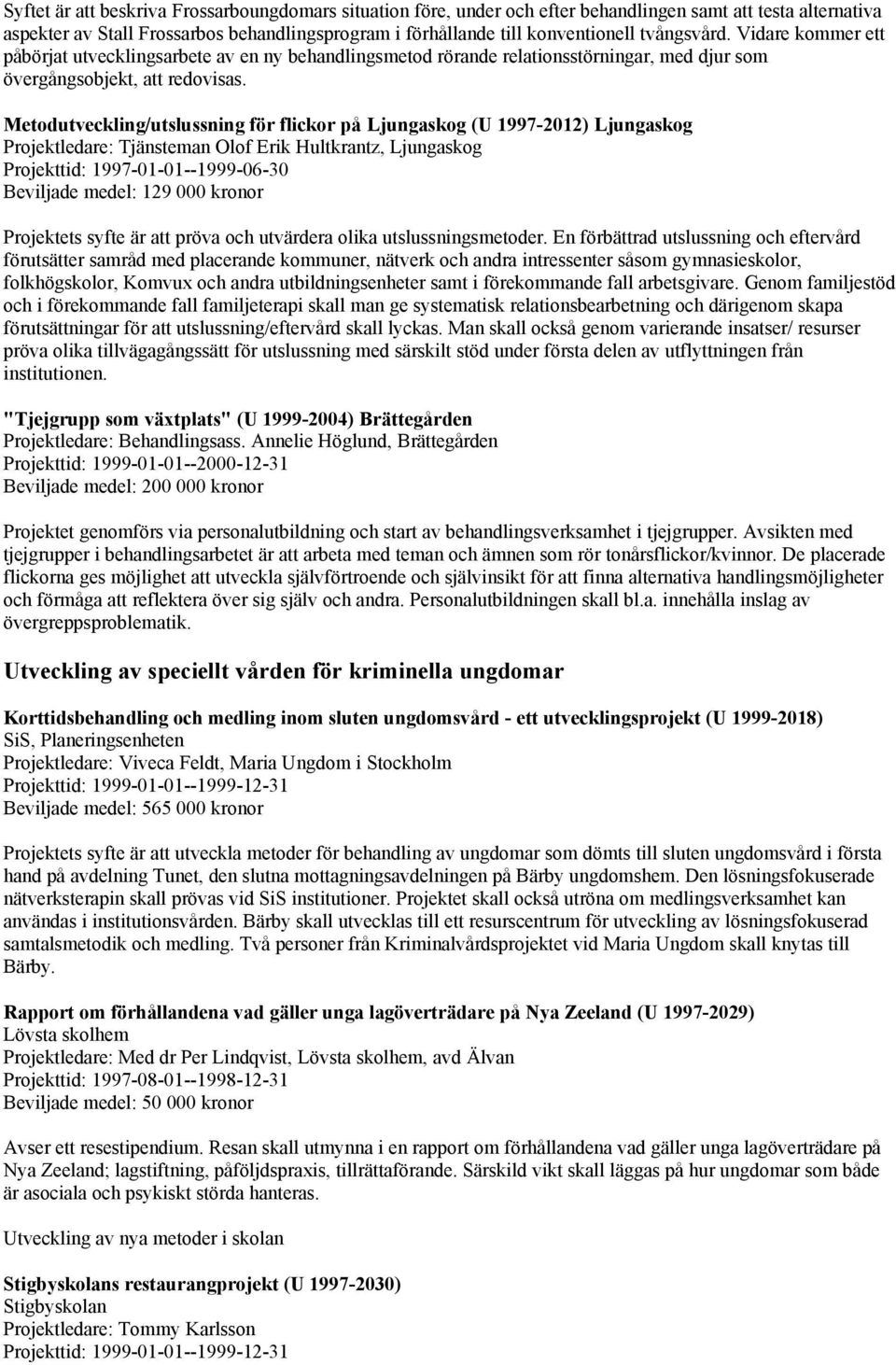 Syftet är att beskriva Frossarboungdomars situation före, under och efter behandlingen samt att testa alternativa aspekter av Stall Frossarbos behandlingsprogram i förhållande till konventionell tvångsvård. Vidare kommer ett påbörjat utvecklingsarbete av en ny behandlingsmetod rörande relationsstörningar, med djur som övergångsobjekt, att redovisas.

Metodutveckling/utslussning för flickor på Ljungaskog (U 1997-2012) Ljungaskog
Projektledare: Tjänsteman Olof Erik Hultkrantz, Ljungaskog
Projekttid: 1997-01-01--1999-06-30
Beviljade medel: 129 000 kronor

Projektets syfte är att pröva och utvärdera olika utslussningsmetoder. En förbättrad utslussning och eftervård förutsätter samråd med placerande kommuner, nätverk och andra intressenter såsom gymnasieskolor, folkhögskolor, Komvux och andra utbildningsenheter samt i förekommande fall arbetsgivare. Genom familjestöd och i förekommande fall familjeterapi skall man ge systematisk relationsbearbetning och därigenom skapa förutsättningar för att utslussning/eftervård skall lyckas. Man skall också genom varierande insatser/ resurser pröva olika tillvägagångssätt för utslussning med särskilt stöd under första delen av utflyttningen från institutionen.

"Tjejgrupp som växtplats" (U 1999-2004) Brättegården
Projektledare: Behandlingsass. Annelie Höglund, Brättegården
Projekttid: 1999-01-01--2000-12-31
Beviljade medel: 200 000 kronor

Projektet genomförs via personalutbildning och start av behandlingsverksamhet i tjejgrupper. Avsikten med tjejgrupper i behandlingsarbetet är att arbeta med teman och ämnen som rör tonårsflickor/kvinnor. De placerade flickorna ges möjlighet att utveckla självförtroende och självinsikt för att finna alternativa handlingsmöjligheter och förmåga att reflektera över sig själv och andra. Personalutbildningen skall bl.a. innehålla inslag av övergreppsproblematik.

Utveckling av speciellt vården för kriminella ungdomar

Korttidsbehandling och medling inom sluten ungdomsvård - ett utvecklingsprojekt (U 1999-2018)
SiS, Planeringsenheten
Projektledare: Viveca Feldt, Maria Ungdom i Stockholm
Projekttid: 1999-01-01--1999-12-31
Beviljade medel: 565 000 kronor

Projektets syfte är att utveckla metoder för behandling av ungdomar som dömts till sluten ungdomsvård i första hand på avdelning Tunet, den slutna mottagningsavdelningen på Bärby ungdomshem. Den lösningsfokuserade nätverksterapin skall prövas vid SiS institutioner. Projektet skall också utröna om medlingsverksamhet kan användas i institutionsvården. Bärby skall utvecklas till ett resurscentrum för utveckling av lösningsfokuserad samtalsmetodik och medling. Två personer från Kriminalvårdsprojektet vid Maria Ungdom skall knytas till Bärby.

Rapport om förhållandena vad gäller unga lagöverträdare på Nya Zeeland (U 1997-2029)
Lövsta skolhem
Projektledare: Med dr Per Lindqvist, Lövsta skolhem, avd Älvan
Projekttid: 1997-08-01--1998-12-31
Beviljade medel: 50 000 kronor

Avser ett resestipendium. Resan skall utmynna i en rapport om förhållandena vad gäller unga lagöverträdare på Nya Zeeland; lagstiftning, påföljdspraxis, tillrättaförande. Särskild vikt skall läggas på hur ungdomar som både är asociala och psykiskt störda hanteras.

Utveckling av nya metoder i skolan

Stigbyskolans restaurangprojekt (U 1997-2030)
Stigbyskolan
Projektledare: Tommy Karlsson
Projekttid: 1999-01-01--1999-12-31